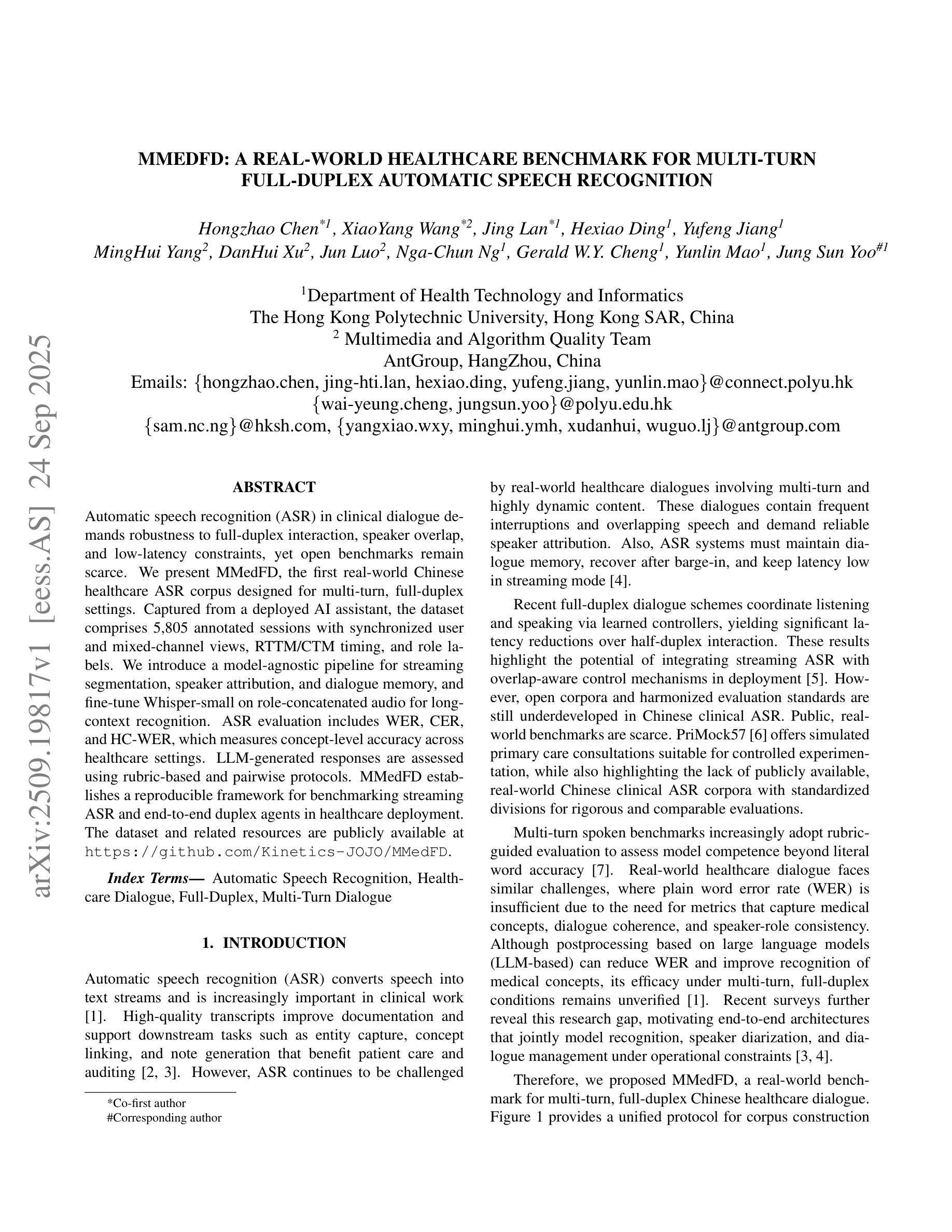 arXiv:2509.19817v1 [eess.AS] 24 Sep 2025

MMEDFD: A REAL-WORLD HEALTHCARE BENCHMARK FOR MULTI-TURN FULL-DUPLEX AUTOMATIC SPEECH RECOGNITION

Hongzhao Chen$^{*1}$, XiaoYang Wang$^{*2}$, Jing Lan$^{*1}$, Hexiao Ding$^{1}$, Yufeng Jiang$^{1}$
MingHui Yang$^{2}$, DanHui Xu$^{2}$, Jun Luo$^{2}$, Nga-Chun Ng$^{1}$, Gerald W.Y. Cheng$^{1}$, Yunlin Mao$^{1}$, Jung Sun Yoo$^{\#1}$

$^{1}$Department of Health Technology and Informatics
The Hong Kong Polytechnic University, Hong Kong SAR, China
$^{2}$ Multimedia and Algorithm Quality Team
AntGroup, HangZhou, China
Emails: {hongzhao.chen, jing-hti.lan, hexiao.ding, yufeng.jiang, yunlin.mao}@connect.polyu.hk
{wai-yeung.cheng, jungsun.yoo}@polyu.edu.hk
{sam.nc.ng}@hksh.com, {yangxiao.wxy, minghui.ymh, xudanhui, wuguo.lj}@antgroup.com

ABSTRACT

Automatic speech recognition (ASR) in clinical dialogue demands robustness to full-duplex interaction, speaker overlap, and low-latency constraints, yet open benchmarks remain scarce. We present MMedFD, the first real-world Chinese healthcare ASR corpus designed for multi-turn, full-duplex settings. Captured from a deployed AI assistant, the dataset comprises 5,805 annotated sessions with synchronized user and mixed-channel views, RTTM/CTM timing, and role labels. We introduce a model-agnostic pipeline for streaming segmentation, speaker attribution, and dialogue memory, and fine-tune Whisper-small on role-concatenated audio for long-context recognition. ASR evaluation includes WER, CER, and HC-WER, which measures concept-level accuracy across healthcare settings. LLM-generated responses are assessed using rubric-based and pairwise protocols. MMedFD establishes a reproducible framework for benchmarking streaming ASR and end-to-end duplex agents in healthcare deployment. The dataset and related resources are publicly available at https://github.com/Kinetics-JOJO/MMedFD.

Index Terms— Automatic Speech Recognition, Healthcare Dialogue, Full-Duplex, Multi-Turn Dialogue

1. INTRODUCTION

Automatic speech recognition (ASR) converts speech into text streams and is increasingly important in clinical work [1]. High-quality transcripts improve documentation and support downstream tasks such as entity capture, concept linking, and note generation that benefit patient care and auditing [2, 3]. However, ASR continues to be challenged by real-world healthcare dialogues involving multi-turn and highly dynamic content. These dialogues contain frequent interruptions and overlapping speech and demand reliable speaker attribution. Also, ASR systems must maintain dialogue memory, recover after barge-in, and keep latency low in streaming mode [4].

Recent full-duplex dialogue schemes coordinate listening and speaking via learned controllers, yielding significant latency reductions over half-duplex interaction. These results highlight the potential of integrating streaming ASR with overlap-aware control mechanisms in deployment [5]. However, open corpora and harmonized evaluation standards are still underdeveloped in Chinese clinical ASR. Public, real-world benchmarks are scarce. PriMock57 [6] offers simulated primary care consultations suitable for controlled experimentation, while also highlighting the lack of publicly available, real-world Chinese clinical ASR corpora with standardized divisions for rigorous and comparable evaluations.

Multi-turn spoken benchmarks increasingly adopt rubric-guided evaluation to assess model competence beyond literal word accuracy [7]. Real-world healthcare dialogue faces similar challenges, where plain word error rate (WER) is insufficient due to the need for metrics that capture medical concepts, dialogue coherence, and speaker-role consistency. Although postprocessing based on large language models (LLM-based) can reduce WER and improve recognition of medical concepts, its efficacy under multi-turn, full-duplex conditions remains unverified [1]. Recent surveys further reveal this research gap, motivating end-to-end architectures that jointly model recognition, speaker diarization, and dialogue management under operational constraints [3, 4].

Therefore, we proposed MMedFD, a real-world benchmark for multi-turn, full-duplex Chinese healthcare dialogue. Figure 1 provides a unified protocol for corpus construction

*Co-first author
#Corresponding author